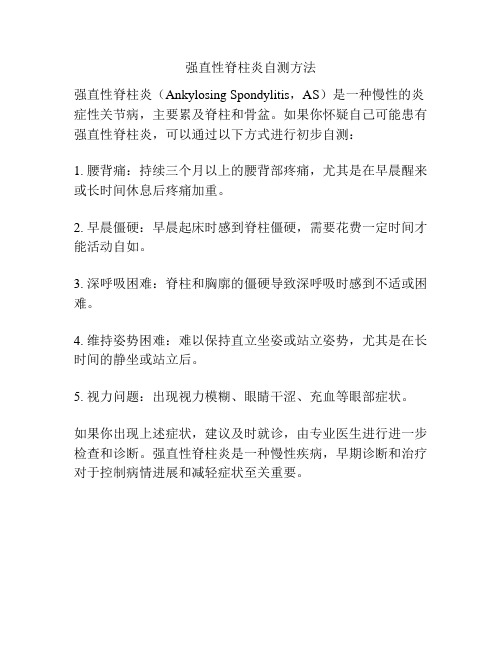 强直性脊柱炎自测方法

强直性脊柱炎（Ankylosing Spondylitis，AS）是一种慢性的炎症性关节病，主要累及脊柱和骨盆。如果你怀疑自己可能患有强直性脊柱炎，可以通过以下方式进行初步自测：

1. 腰背痛：持续三个月以上的腰背部疼痛，尤其是在早晨醒来或长时间休息后疼痛加重。

2. 早晨僵硬：早晨起床时感到脊柱僵硬，需要花费一定时间才能活动自如。

3. 深呼吸困难：脊柱和胸廓的僵硬导致深呼吸时感到不适或困难。

4. 维持姿势困难：难以保持直立坐姿或站立姿势，尤其是在长时间的静坐或站立后。

5. 视力问题：出现视力模糊、眼睛干涩、充血等眼部症状。

如果你出现上述症状，建议及时就诊，由专业医生进行进一步检查和诊断。强直性脊柱炎是一种慢性疾病，早期诊断和治疗对于控制病情进展和减轻症状至关重要。